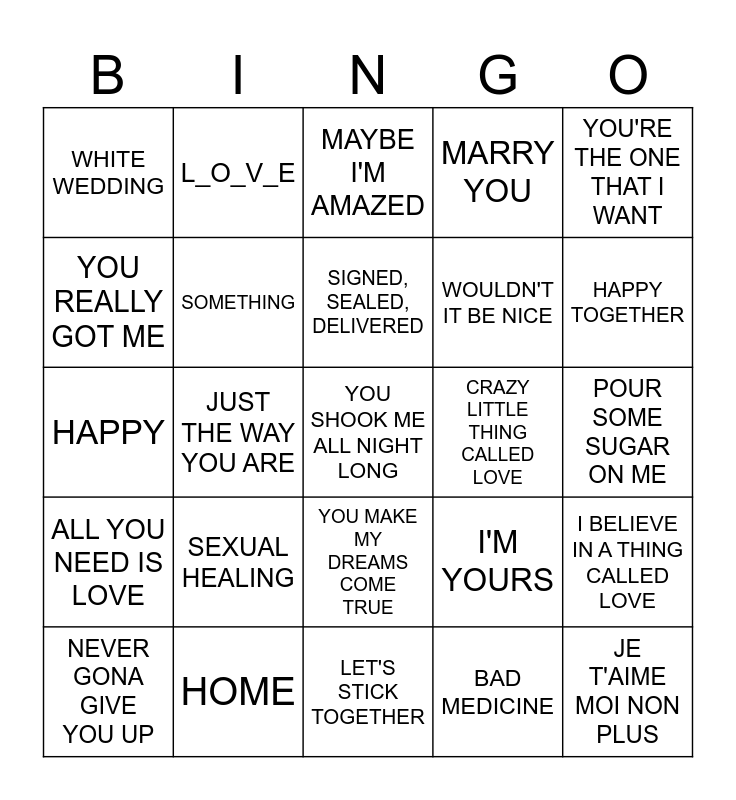 | B | I | N | G | O |
|---|---|---|---|---|
| WHITE WEDDING | L_O_V_E | MAYBE I'M AMAZED | MARRY YOU | YOU'RE THE ONE THAT I WANT |
| YOU REALLY GOT ME | SOMETHING | SIGNED, SEALED, DELIVERED | WOULDN'T IT BE NICE | HAPPY TOGETHER |
| HAPPY | JUST THE WAY YOU ARE | YOU SHOOK ME ALL NIGHT LONG | CRAZY LITTLE THING CALLED LOVE | POUR SOME SUGAR ON ME |
| ALL YOU NEED IS LOVE | SEXUAL HEALING | YOU MAKE MY DREAMS COME TRUE | I'M YOURS | I BELIEVE IN A THING CALLED LOVE |
| NEVER GONA GIVE YOU UP | HOME | LET'S STICK TOGETHER | BAD MEDICINE | JE T'AIME MOI NON PLUS |